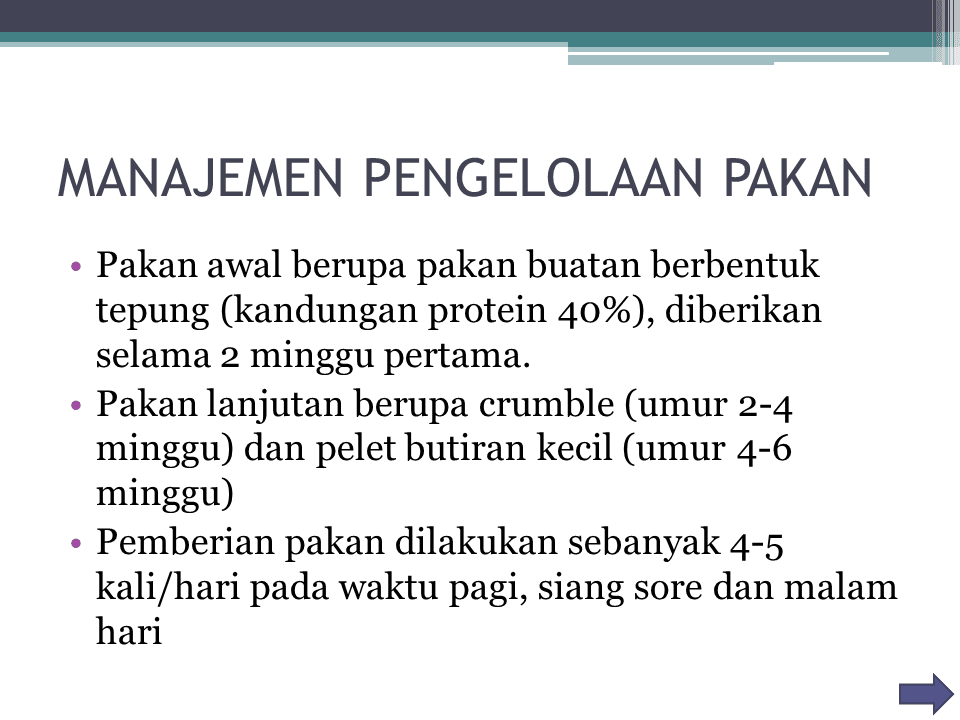 MANAJEMEN PENGELOLAAN PAKAN

• Pakan awal berupa pakan buatan berbentuk tepung (kandungan protein 40%), diberikan selama 2 minggu pertama.
• Pakan lanjutan berupa crumble (umur 2-4 minggu) dan pelet butiran kecil (umur 4-6 minggu)
• Pemberian pakan dilakukan sebanyak 4-5 kali/hari pada waktu pagi, siang sore dan malam hari